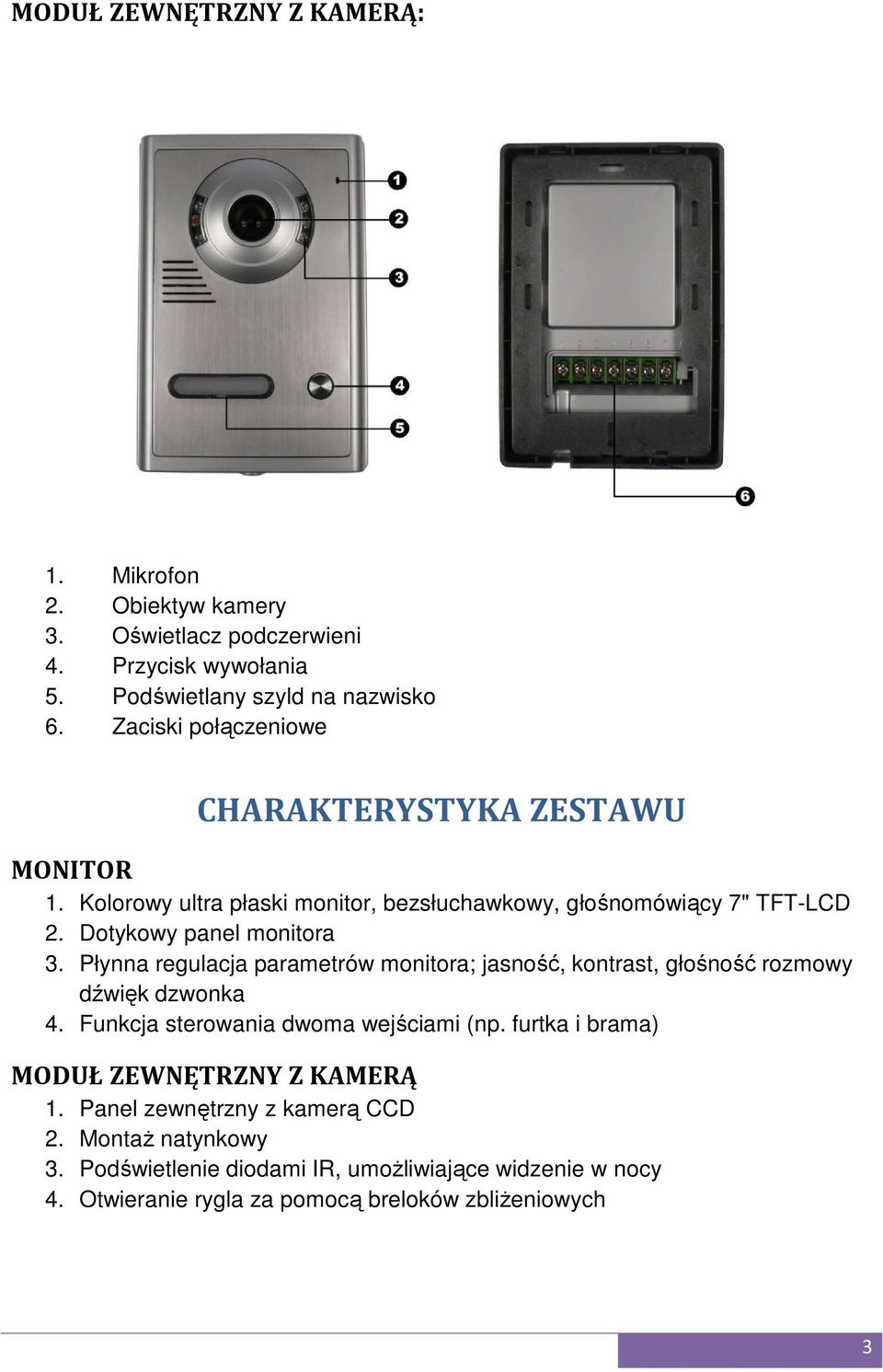 MODUŁ ZEWNĘTRZNY Z KAMERĄ:

1
2
3
4
5
6

1. Mikrofon
2. Obiektyw kamery
3. Oświetlacz podczerwieni
4. Przycisk wywołania
5. Podświetlany szyld na nazwisko
6. Zaciski połączeniowe

CHARAKTERYSTYKA ZESTAWU

MONITOR
1. Kolorowy ultra płaski monitor, bezsłuchawkowy, głośnomówiący 7" TFT-LCD
2. Dotykowy panel monitora
3. Płynna regulacja parametrów monitora; jasność, kontrast, głośność rozmowy dźwięk dzwonka
4. Funkcja sterowania dwoma wejściami (np. furtka i brama)

MODUŁ ZEWNĘTRZNY Z KAMERĄ
1. Panel zewnętrzny z kamerą CCD
2. Montaż natynkowy
3. Podświetlenie diodami IR, umożliwiające widzenie w nocy
4. Otwieranie rygla za pomocą breloków zbliżeniowych

3